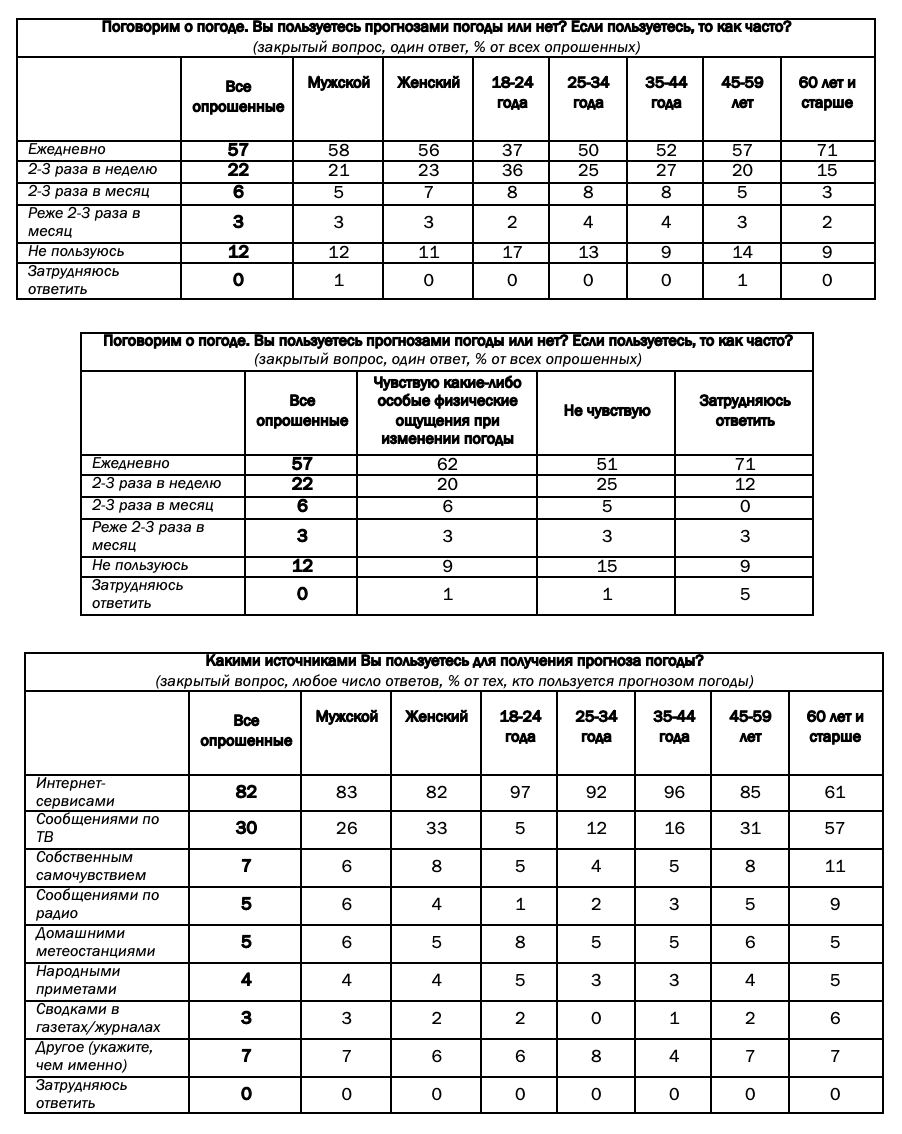 Поговорим о погоде. Вы пользуетесь прогнозами погоды или нет? Если пользуетесь, то как часто?
(закрытый вопрос, один ответ, % от всех опрошенных)

| | Все опрошенные | Мужской | Женский | 18-24 года | 25-34 года | 35-44 года | 45-59 лет | 60 лет и старше |
|---|---|---|---|---|---|---|---|---|
| Ежедневно | 57 | 58 | 56 | 37 | 50 | 52 | 57 | 71 |
| 2-3 раза в неделю | 22 | 21 | 23 | 36 | 25 | 27 | 20 | 15 |
| 2-3 раза в месяц | 6 | 5 | 7 | 8 | 8 | 8 | 5 | 3 |
| Реже 2-3 раза в месяц | 3 | 3 | 3 | 2 | 4 | 4 | 3 | 2 |
| Не пользуюсь | 12 | 12 | 11 | 17 | 13 | 9 | 14 | 9 |
| Затрудняюсь ответить | 0 | 1 | 0 | 0 | 0 | 0 | 1 | 0 |

Поговорим о погоде. Вы пользуетесь прогнозами погоды или нет? Если пользуетесь, то как часто?
(закрытый вопрос, один ответ, % от всех опрошенных)

| | Все опрошенные | Чувствую какие-либо особые физические ощущения при изменении погоды | Не чувствую | Затрудняюсь ответить |
|---|---|---|---|---|
| Ежедневно | 57 | 62 | 51 | 71 |
| 2-3 раза в неделю | 22 | 20 | 25 | 12 |
| 2-3 раза в месяц | 6 | 6 | 5 | 0 |
| Реже 2-3 раза в месяц | 3 | 3 | 3 | 3 |
| Не пользуюсь | 12 | 9 | 15 | 9 |
| Затрудняюсь ответить | 0 | 1 | 1 | 5 |

Какими источниками Вы пользуетесь для получения прогноза погоды?
(закрытый вопрос, любое число ответов, % от тех, кто пользуется прогнозом погоды)

| | Все опрошенные | Мужской | Женский | 18-24 года | 25-34 года | 35-44 года | 45-59 лет | 60 лет и старше |
|---|---|---|---|---|---|---|---|---|
| Интернет-сервисами | 82 | 83 | 82 | 97 | 92 | 96 | 85 | 61 |
| Сообщениями по ТВ | 30 | 26 | 33 | 5 | 12 | 16 | 31 | 57 |
| Собственным самочувствием | 7 | 6 | 8 | 5 | 4 | 5 | 8 | 11 |
| Сообщениями по радио | 5 | 6 | 4 | 1 | 2 | 3 | 5 | 9 |
| Домашними метеостанциями | 5 | 6 | 5 | 8 | 5 | 5 | 6 | 5 |
| Народными приметами | 4 | 4 | 4 | 5 | 3 | 3 | 4 | 5 |
| Сводками в газетах/журналах | 3 | 3 | 2 | 2 | 0 | 1 | 2 | 6 |
| Другое (укажите, чем именно) | 7 | 7 | 6 | 6 | 8 | 4 | 7 | 7 |
| Затрудняюсь ответить | 0 | 0 | 0 | 0 | 0 | 0 | 0 | 0 |